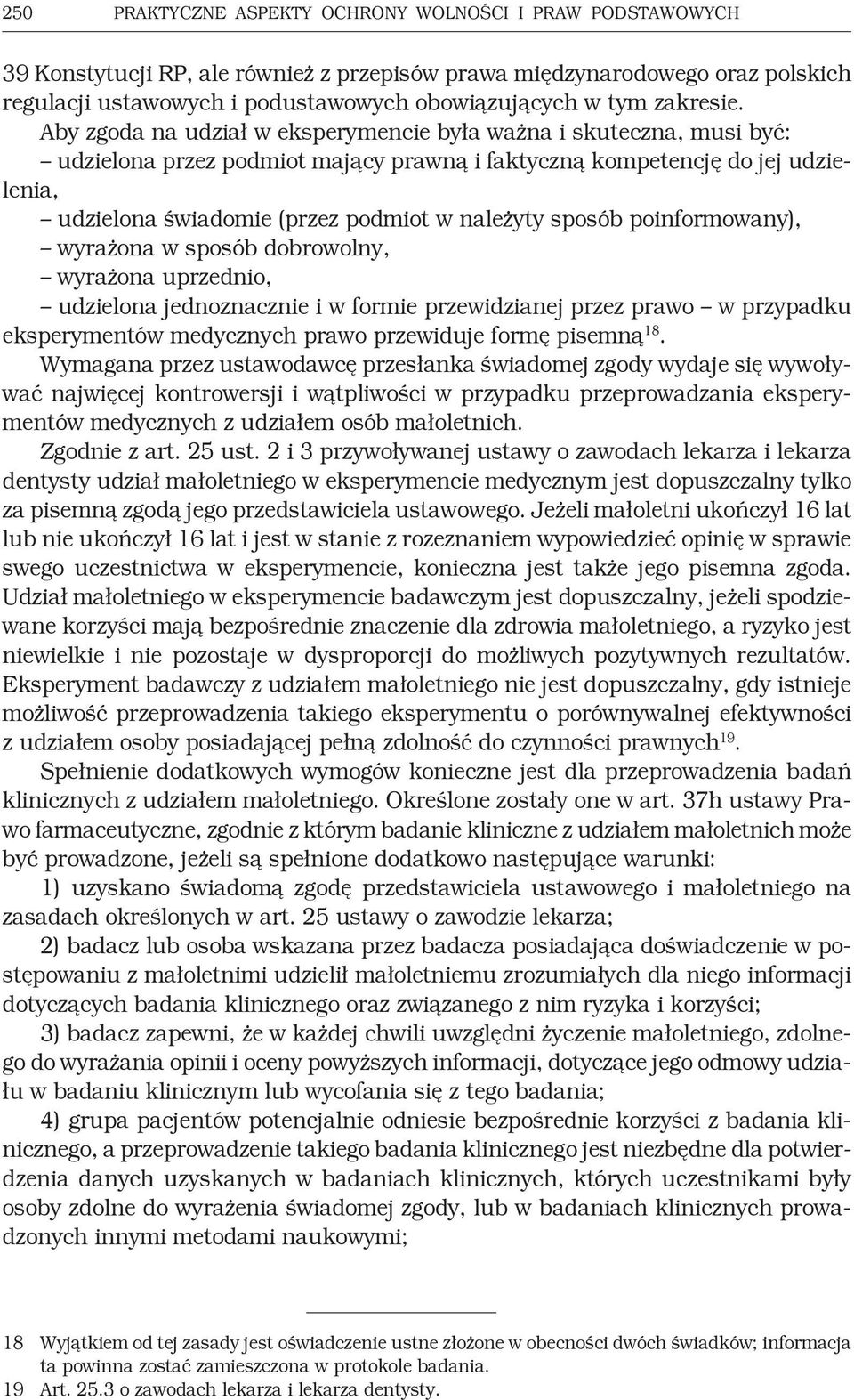 250 PRAKTYCZNE ASPEKTY OCHRONY WOLNOŚCI I PRAW PODSTAWOWYCH

39 Konstytucji RP, ale również z przepisów prawa międzynarodowego oraz polskich regulacji ustawowych i podustawowych obowiązujących w tym zakresie.

Aby zgoda na udział w eksperymencie była ważna i skuteczna, musi być:
– udzielona przez podmiot mający prawną i faktyczną kompetencję do jej udzielenia,
– udzielona świadomie (przez podmiot w należyty sposób poinformowany),
– wyrażona w sposób dobrowolny,
– wyrażona uprzednio,
– udzielona jednoznacznie i w formie przewidzianej przez prawo – w przypadku eksperymentów medycznych prawo przewiduje formę pisemną$^{18}$.

Wymagana przez ustawodawcę przesłanka świadomej zgody wydaje się wywoływać najwięcej kontrowersji i wątpliwości w przypadku przeprowadzania eksperymentów medycznych z udziałem osób małoletnich.

Zgodnie z art. 25 ust. 2 i 3 przywoływanej ustawy o zawodach lekarza i lekarza dentysty udział małoletniego w eksperymencie medycznym jest dopuszczalny tylko za pisemną zgodą jego przedstawiciela ustawowego. Jeżeli małoletni ukończył 16 lat lub nie ukończył 16 lat i jest w stanie z rozeznaniem wypowiedzieć opinię w sprawie swego uczestnictwa w eksperymencie, konieczna jest także jego pisemna zgoda. Udział małoletniego w eksperymencie badawczym jest dopuszczalny, jeżeli spodziewane korzyści mają bezpośrednie znaczenie dla zdrowia małoletniego, a ryzyko jest niewielkie i nie pozostaje w dysproporcji do możliwych pozytywnych rezultatów. Eksperyment badawczy z udziałem małoletniego nie jest dopuszczalny, gdy istnieje możliwość przeprowadzenia takiego eksperymentu o porównywalnej efektywności z udziałem osoby posiadającej pełną zdolność do czynności prawnych$^{19}$.

Spełnienie dodatkowych wymogów konieczne jest dla przeprowadzenia badań klinicznych z udziałem małoletniego. Określone zostały one w art. 37h ustawy Prawo farmaceutyczne, zgodnie z którym badanie kliniczne z udziałem małoletnich może być prowadzone, jeżeli są spełnione dodatkowo następujące warunki:

1) uzyskano świadomą zgodę przedstawiciela ustawowego i małoletniego na zasadach określonych w art. 25 ustawy o zawodzie lekarza;

2) badacz lub osoba wskazana przez badacza posiadająca doświadczenie w postępowaniu z małoletnimi udzielił małoletniemu zrozumiałych dla niego informacji dotyczących badania klinicznego oraz związanego z nim ryzyka i korzyści;

3) badacz zapewni, że w każdej chwili uwzględni życzenie małoletniego, zdolnego do wyrażania opinii i oceny powyższych informacji, dotyczące jego odmowy udziału w badaniu klinicznym lub wycofania się z tego badania;

4) grupa pacjentów potencjalnie odniesie bezpośrednie korzyści z badania klinicznego, a przeprowadzenie takiego badania klinicznego jest niezbędne dla potwierdzenia danych uzyskanych w badaniach klinicznych, których uczestnikami były osoby zdolne do wyrażenia świadomej zgody, lub w badaniach klinicznych prowadzonych innymi metodami naukowymi;

18 Wyjątkiem od tej zasady jest oświadczenie ustne złożone w obecności dwóch świadków; informacja ta powinna zostać zamieszczona w protokole badania.
19 Art. 25.3 o zawodach lekarza i lekarza dentysty.